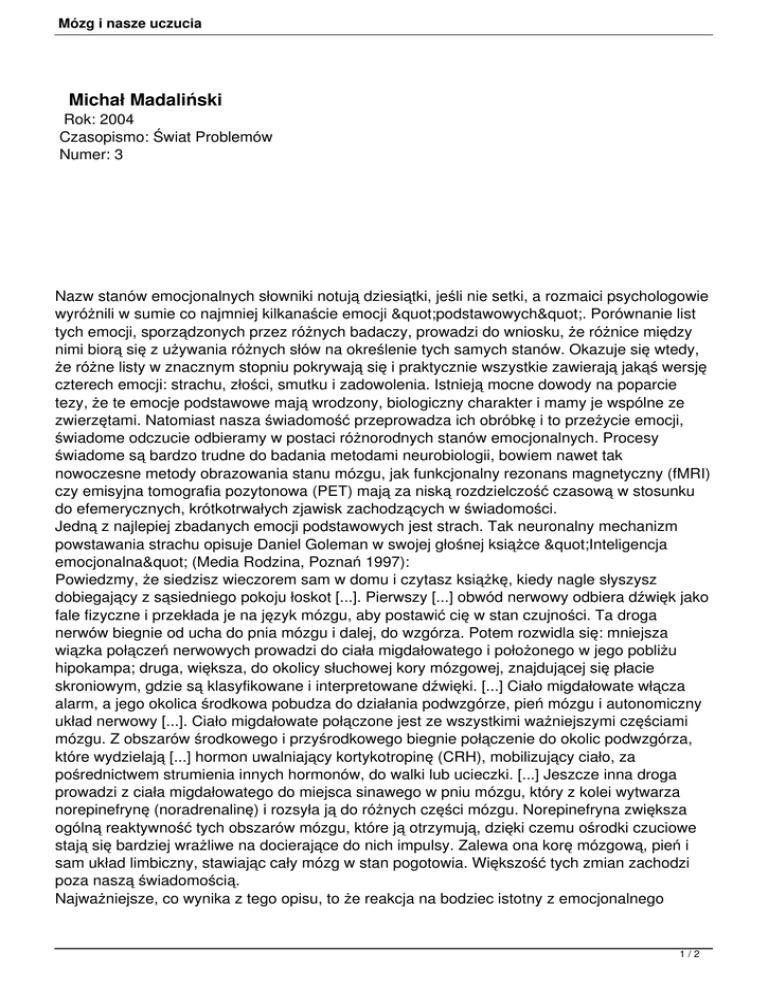 Mózg i nasze uczucia

Michał Madaliński
Rok: 2004
Czasopismo: Świat Problemów
Numer: 3

Nazw stanów emocjonalnych słowniki notują dziesiątki, jeśli nie setki, a rozmaici psychologowie wyróżnili w sumie co najmniej kilkanaście emocji &quot;podstawowych&quot;. Porównanie list tych emocji, sporządzonych przez różnych badaczy, prowadzi do wniosku, że różnice między nimi biorą się z używania różnych słów na określenie tych samych stanów. Okazuje się wtedy, że różne listy w znacznym stopniu pokrywają się i praktycznie wszystkie zawierają jakąś wersję czterech emocji: strachu, złości, smutku i zadowolenia. Istnieją mocne dowody na poparcie tezy, że te emocje podstawowe mają wrodzony, biologiczny charakter i mamy je wspólne ze zwierzętami. Natomiast nasza świadomość przeprowadza ich obróbkę i to przeżycie emocji, świadome odczucie odbieramy w postaci różnorodnych stanów emocjonalnych. Procesy świadome są bardzo trudne do badania metodami neurobiologii, bowiem nawet tak nowoczesne metody obrazowania stanu mózgu, jak funkcjonalny rezonans magnetyczny (fMRI) czy emisyjna tomografia pozytonowa (PET) mają za niską rozdzielczość czasową w stosunku do efemerycznych, krótkotrwałych zjawisk zachodzących w świadomości.
Jedną z najlepiej zbadanych emocji podstawowych jest strach. Tak neuronalny mechanizm powstawania strachu opisuje Daniel Goleman w swojej głośnej książce &quot;Inteligencja emocjonalna&quot; (Media Rodzina, Poznań 1997):
Powiedzmy, że siedzisz wieczorem sam w domu i czytasz książkę, kiedy nagle słyszysz dobiegający z sąsiedniego pokoju łoskot [...]. Pierwszy [...] obwód nerwowy odbiera dźwięk jako fale fizyczne i przekłada je na język mózgu, aby postawić cię w stan czujności. Ta droga nerwów biegnie od ucha do pnia mózgu i dalej, do wzgórza. Potem rozwidla się: mniejsza wiązka połączeń nerwowych prowadzi do ciała migdałowatego i położonego w jego pobliżu hipokampa; druga, większa, do okolicy słuchowej kory mózgowej, znajdującej się płacie skroniowym, gdzie są klasyfikowane i interpretowane dźwięki. [...] Ciało migdałowate włącza alarm, a jego okolica środkowa pobudza do działania podwzgórze, pień mózgu i autonomiczny układ nerwowy [...]. Ciało migdałowate połączone jest ze wszystkimi ważniejszymi częściami mózgu. Z obszarów środkowego i przyśrodkowego biegnie połączenie do okolic podwzgórza, które wydzielają [...] hormon uwalniający kortykotropinę (CRH), mobilizujący ciało, za pośrednictwem strumienia innych hormonów, do walki lub ucieczki. [...] Jeszcze inna droga prowadzi z ciała migdałowatego do miejsca sinawego w pniu mózgu, który z kolei wytwarza norepinefrynę (noradrenalinę) i rozsyła ją do różnych części mózgu. Norepinefryna zwiększa ogólną reaktywność tych obszarów mózgu, które ją otrzymują, dzięki czemu ośrodki czuciowe stają się bardziej wrażliwe na docierające do nich impulsy. Zalewa ona korę mózgową, pień i sam układ limbiczny, stawiając cały mózg w stan pogotowia. Większość tych zmian zachodzi poza naszą świadomością.
Najważniejsze, co wynika z tego opisu, to że reakcja na bodziec istotny z emocjonalnego

1 / 2